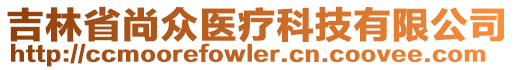 吉林省尚众医疗科技有限公司
http://ccmoorefowler.cn.coovee.com